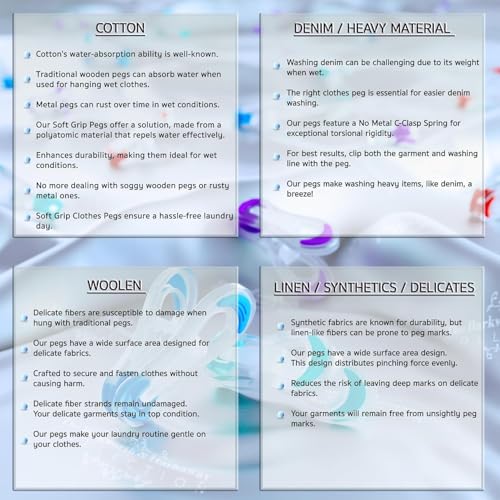 COTTON

• Cotton's water-absorption ability is well-known.

• Traditional wooden pegs can absorb water when used for hanging wet clothes.

• Metal pegs can rust over time in wet conditions.

• Our Soft Grip Pegs offer a solution, made from a polyatomic material that repels water effectively.

• Enhances durability, making them ideal for wet conditions.

• No more dealing with soggy wooden pegs or rusty metal ones.

• Soft Grip Clothes Pegs ensure a hassle-free laundry day.

DENIM / HEAVY MATERIAL

• Washing denim can be challenging due to its weight when wet.

• The right clothes peg is essential for easier denim washing.

• Our pegs feature a No Metal C-Clasp Spring for exceptional torsional rigidity.

• For best results, clip both the garment and washing line with the peg.

• Our pegs make washing heavy items, like denim, a breeze!

WOOLEN

• Delicate fibers are susceptible to damage when hung with traditional pegs.

• Our pegs have a wide surface area designed for delicate fabrics.

• Crafted to secure and fasten clothes without causing harm.

• Delicate fiber strands remain undamaged. Your delicate garments stay in top condition.

• Our pegs make your laundry routine gentle on your clothes.

LINEN / SYNTHETICS / DELICATES

• Synthetic fabrics are known for durability, but linen-like fibers can be prone to peg marks.

• Our pegs have a wide surface area design. This design distributes pinching force evenly.

• Reduces the risk of leaving deep marks on delicate fabrics.

• Your garments will remain free from unsightly peg marks.